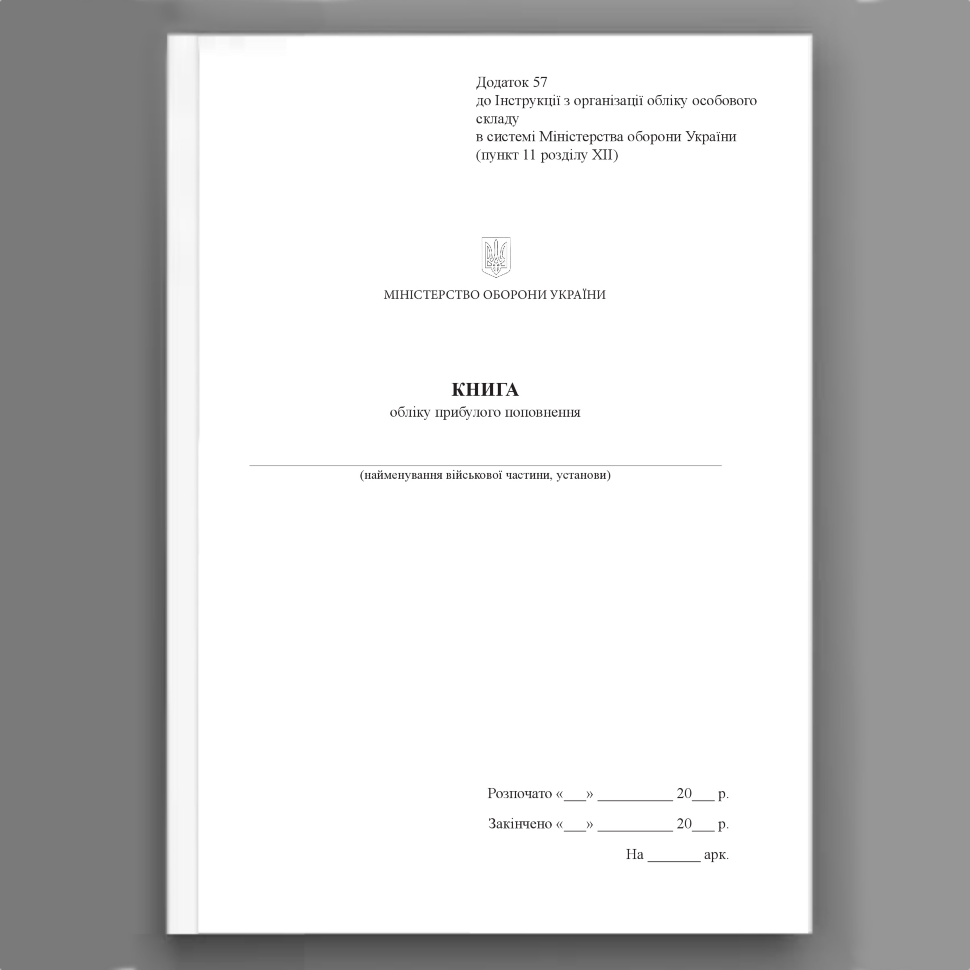 Додаток 57
до Інструкції з організації обліку особового складу
в системі Міністерства оборони України
(пункт 11 розділу XII)

МІНІСТЕРСТВО ОБОРОНИ УКРАЇНИ

КНИГА
обліку прибулого поповнення

(найменування військової частини, установи)

Розпочато «___» __________ 20___ р.

Закінчено «___» __________ 20___ р.

На _______ арк.